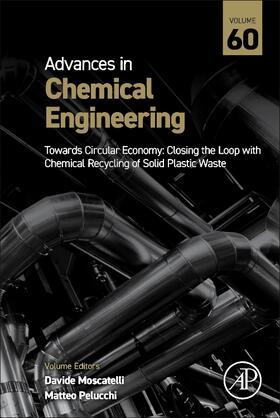 VOLUME
60

Advances in
Chemical
Engineering

Towards Circular Economy: Closing the Loop with Chemical Recycling of Solid Plastic Waste

Volume Editors
Davide Moscatelli
Matteo Pelucchi

AP